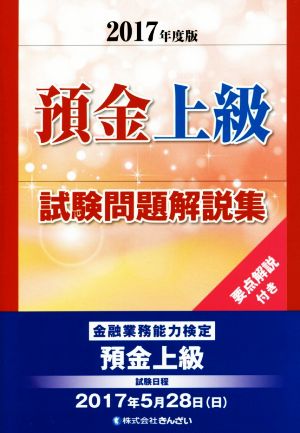 2017年度版

預金上級

試験問題解説集

要点解説付き

金融業務能力検定

預金上級

試験日程

2017年5月28日(日)

株式会社きんざい